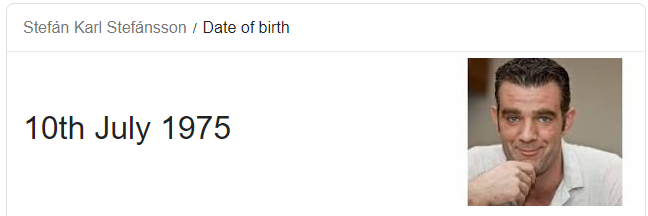 Stefán Karl Stefánsson / Date of birth

10th July 1975